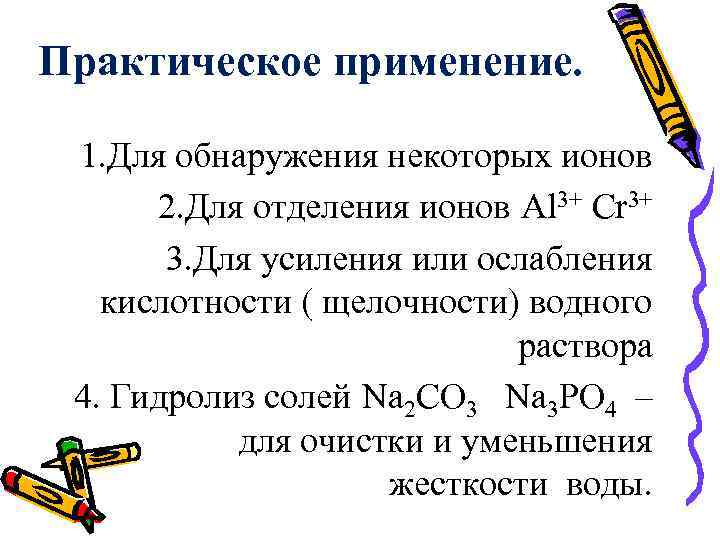 Практическое применение.

1.Для обнаружения некоторых ионов

2.Для отделения ионов $Al^{3+}$ $Cr^{3+}$

3.Для усиления или ослабления кислотности ( щелочности) водного раствора

4. Гидролиз солей $Na_2CO_3$ $Na_3PO_4$ – для очистки и уменьшения жесткости воды.